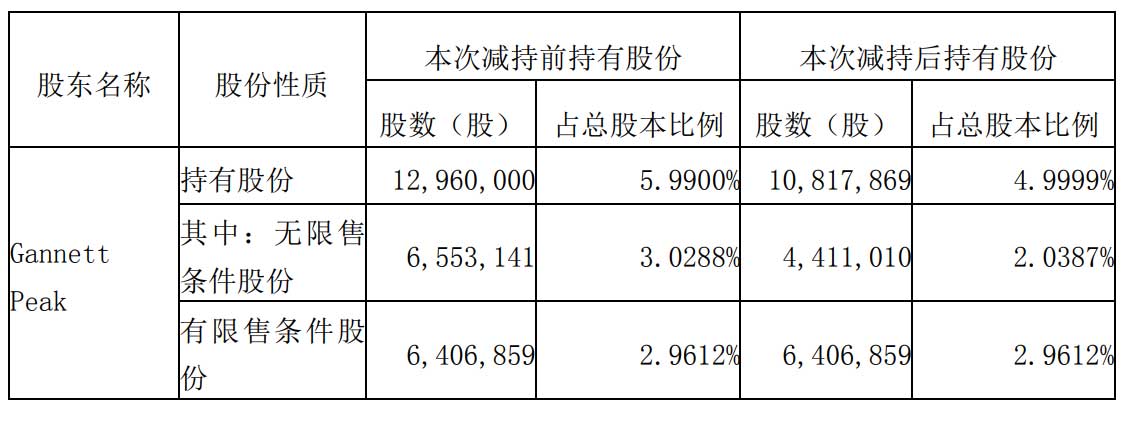 | 股东名称 | 股份性质 | 本次减持前持有股份 | | 本次减持后持有股份 | |
|---|---|---|---|---|---|
| | | 股数（股） | 占总股本比例 | 股数（股） | 占总股本比例 |
| Gannett Peak | 持有股份 | 12,960,000 | 5.9900% | 10,817,869 | 4.9999% |
| | 其中：无限售条件股份 | 6,553,141 | 3.0288% | 4,411,010 | 2.0387% |
| | 有限售条件股份 | 6,406,859 | 2.9612% | 6,406,859 | 2.9612% |